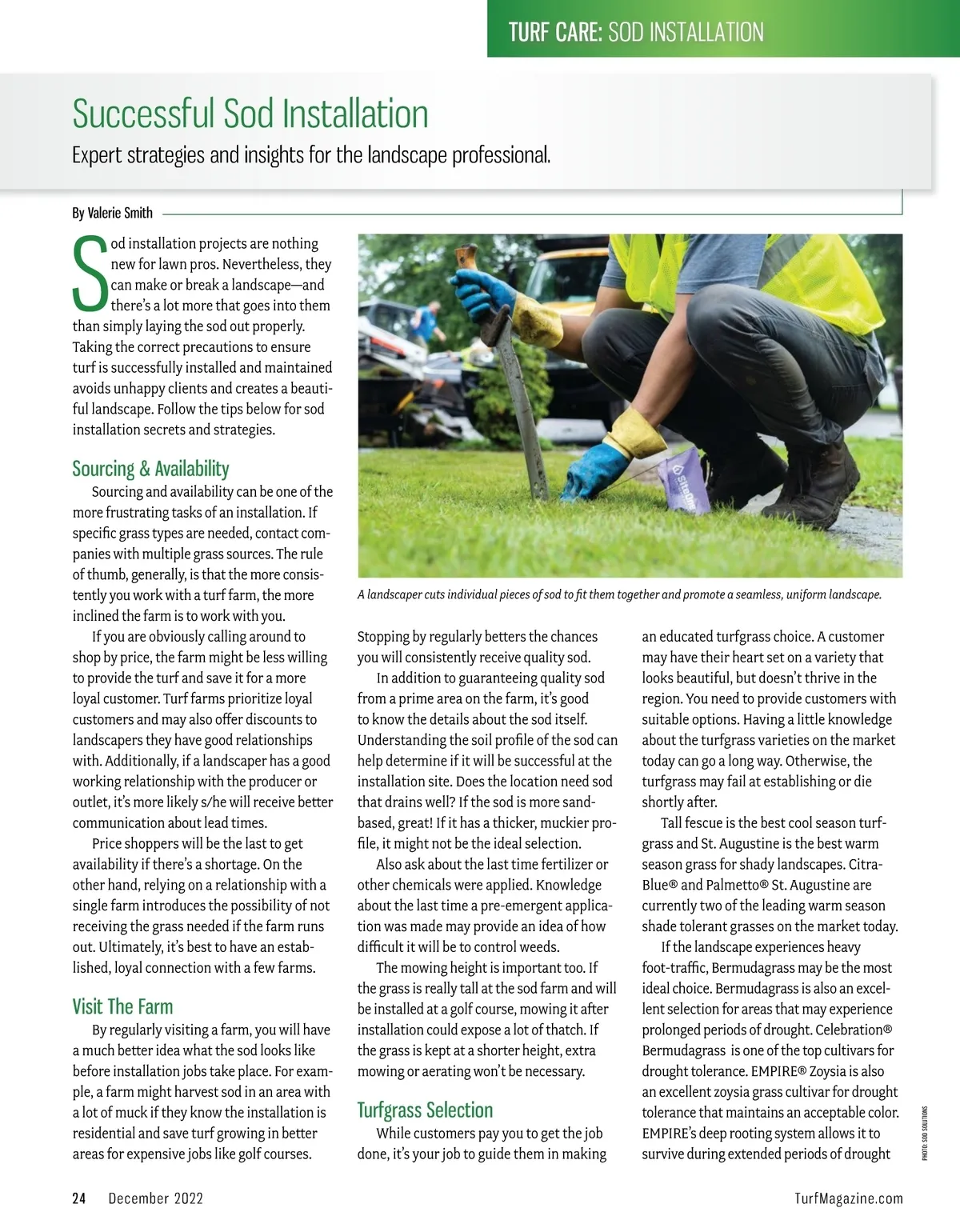 TURF CARE: SOD INSTALLATION

Successful Sod Installation

Expert strategies and insights for the landscape professional.

By Valerie Smith

Sod installation projects are nothing new for lawn pros. Nevertheless, they can make or break a landscape—and there's a lot more that goes into them than simply laying the sod out properly. Taking the correct precautions to ensure turf is successfully installed and maintained avoids unhappy clients and creates a beautiful landscape. Follow the tips below for sod installation secrets and strategies.

Sourcing & Availability

Sourcing and availability can be one of the more frustrating tasks of an installation. If specific grass types are needed, contact companies with multiple grass sources. The rule of thumb, generally, is that the more consistently you work with a turf farm, the more inclined the farm is to work with you.

If you are obviously calling around to shop by price, the farm might be less willing to provide the turf and save it for a more loyal customer. Turf farms prioritize loyal customers and may also offer discounts to landscapers they have good relationships with. Additionally, if a landscaper has a good working relationship with the producer or outlet, it's more likely s/he will receive better communication about lead times.

Price shoppers will be the last to get availability if there's a shortage. On the other hand, relying on a relationship with a single farm introduces the possibility of not receiving the grass needed if the farm runs out. Ultimately, it's best to have an established, loyal connection with a few farms.

Visit The Farm

By regularly visiting a farm, you will have a much better idea what the sod looks like before installation jobs take place. For example, a farm might harvest sod in an area with a lot of muck if they know the installation is residential and save turf growing in better areas for expensive jobs like golf courses.

SiteOne

A landscaper cuts individual pieces of sod to fit them together and promote a seamless, uniform landscape.

Stopping by regularly betters the chances you will consistently receive quality sod.

In addition to guaranteeing quality sod from a prime area on the farm, it's good to know the details about the sod itself. Understanding the soil profile of the sod can help determine if it will be successful at the installation site. Does the location need sod that drains well? If the sod is more sand-based, great! If it has a thicker, muckier profile, it might not be the ideal selection.

Also ask about the last time fertilizer or other chemicals were applied. Knowledge about the last time a pre-emergent application was made may provide an idea of how difficult it will be to control weeds.

The mowing height is important too. If the grass is really tall at the sod farm and will be installed at a golf course, mowing it after installation could expose a lot of thatch. If the grass is kept at a shorter height, extra mowing or aerating won't be necessary.

Turfgrass Selection

While customers pay you to get the job done, it's your job to guide them in making an educated turfgrass choice. A customer may have their heart set on a variety that looks beautiful, but doesn't thrive in the region. You need to provide customers with suitable options. Having a little knowledge about the turfgrass varieties on the market today can go a long way. Otherwise, the turfgrass may fail at establishing or die shortly after.

Tall fescue is the best cool season turfgrass and St. Augustine is the best warm season grass for shady landscapes. CitraBlue® and Palmetto® St. Augustine are currently two of the leading warm season shade tolerant grasses on the market today.

If the landscape experiences heavy foot-traffic, Bermudagrass may be the most ideal choice. Bermudagrass is also an excellent selection for areas that may experience prolonged periods of drought. Celebration® Bermudagrass is one of the top cultivars for drought tolerance. EMPIRE® Zoysia is also an excellent zoysia grass cultivar for drought tolerance that maintains an acceptable color. EMPIRE's deep rooting system allows it to survive during extended periods of drought

PHOTO: SOD SOLUTIONS

24 December 2022

TurfMagazine.com